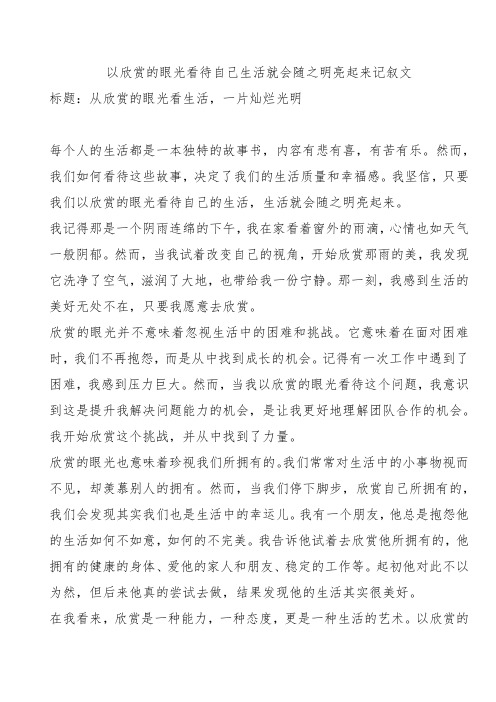 以欣赏的眼光看待自己生活就会随之明亮起来记叙文
标题：从欣赏的眼光看生活，一片灿烂光明

每个人的生活都是一本独特的故事书，内容有悲有喜，有苦有乐。然而，我们如何看待这些故事，决定了我们的生活质量和幸福感。我坚信，只要我们以欣赏的眼光看待自己的生活，生活就会随之明亮起来。

我记得那是一个阴雨连绵的下午，我在家看着窗外的雨滴，心情也如天气一般阴郁。然而，当我试着改变自己的视角，开始欣赏那雨的美，我发现它洗净了空气，滋润了大地，也带给我一份宁静。那一刻，我感到生活的美好无处不在，只要我愿意去欣赏。

欣赏的眼光并不意味着忽视生活中的困难和挑战。它意味着在面对困难时，我们不再抱怨，而是从中找到成长的机会。记得有一次工作中遇到了困难，我感到压力巨大。然而，当我以欣赏的眼光看待这个问题，我意识到这是提升我解决问题能力的机会，是让我更好地理解团队合作的机会。我开始欣赏这个挑战，并从中找到了力量。

欣赏的眼光也意味着珍视我们所拥有的。我们常常对生活中的小事物视而不见，却羡慕别人的拥有。然而，当我们停下脚步，欣赏自己所拥有的，我们会发现其实我们也是生活中的幸运儿。我有一个朋友，他总是抱怨他的生活如何不如意，如何的不完美。我告诉他试着去欣赏他所拥有的，他拥有的健康的身体、爱他的家人和朋友、稳定的工作等。起初他对此不以为然，但后来他真的尝试去做，结果发现他的生活其实很美好。

在我看来，欣赏是一种能力，一种态度，更是一种生活的艺术。以欣赏的